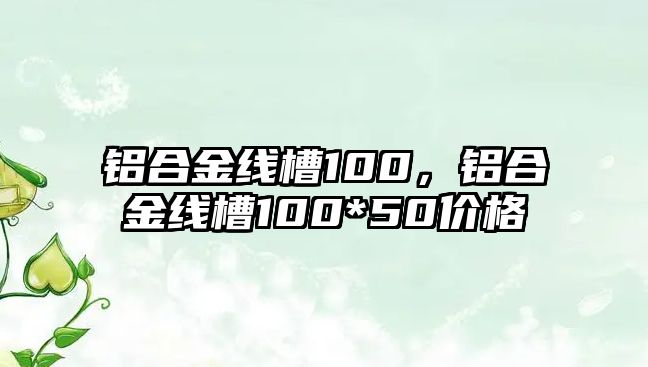 铝合金线槽100，铝合金线槽100*50价格